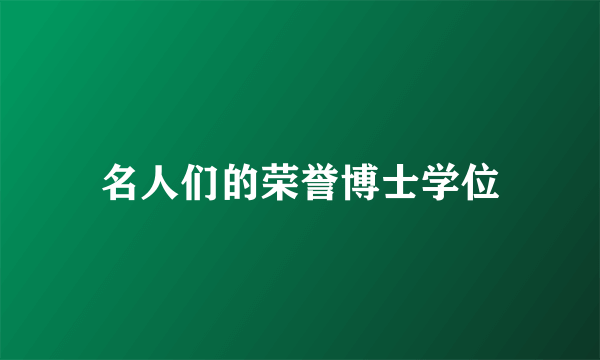 名人们的荣誉博士学位